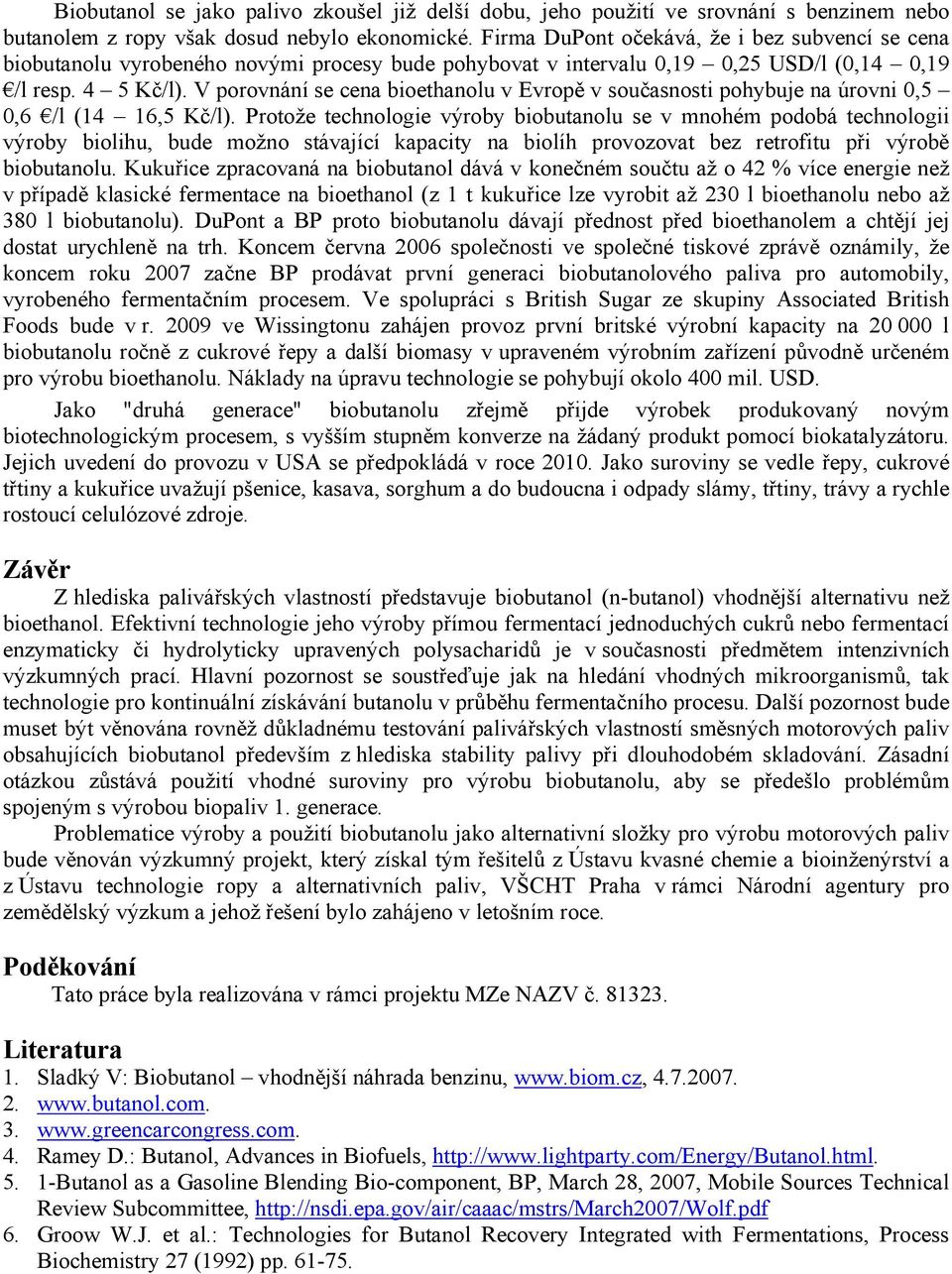 Biobutanol se jako palivo zkoušel již delší dobu, jeho použití ve srovnání s benzinem nebo butanolem z ropy však dosud nebylo ekonomické. Firma DuPont očekává, že i bez subvencí se cena biobutanolu vyrobeného novými procesy bude pohybovat v intervalu 0,19 – 0,25 USD/l (0,14 – 0,19 €/l resp. 4 – 5 Kč/l). V porovnání se cena bioethanolu v Evropě v současnosti pohybuje na úrovni 0,5 – 0,6 €/l (14 – 16,5 Kč/l). Protože technologie výroby biobutanolu se v mnohém podobá technologii výroby biolihu, bude možno stávající kapacity na biolíh provozovat bez retrofitu při výrobě biobutanolu. Kukuřice zpracovaná na biobutanol dává v konečném součtu až o 42 % více energie než v případě klasické fermentace na bioethanol (z 1 t kukuřice lze vyrobit až 230 l bioethanolu nebo až 380 l biobutanolu). DuPont a BP proto biobutanolu dávají přednost před bioethanolem a chtějí jej dostat urychleně na trh. Koncem června 2006 společnosti ve společné tiskové zprávě oznámily, že koncem roku 2007 začne BP prodávat první generaci biobutanolového paliva pro automobily, vyrobeného fermentačním procesem. Ve spolupráci s British Sugar ze skupiny Associated British Foods bude v r. 2009 ve Wissingtonu zahájen provoz první britské výrobní kapacity na 20 000 l biobutanolu ročně z cukrové řepy a další biomasy v upraveném výrobním zařízení původně určeném pro výrobu bioethanolu. Náklady na úpravu technologie se pohybují okolo 400 mil. USD.

Jako "druhá generace" biobutanolu zřejmě přijde výrobek produkovaný novým biotechnologickým procesem, s vyšším stupněm konverze na žádaný produkt pomocí biokatalyzátoru. Jejich uvedení do provozu v USA se předpokládá v roce 2010. Jako suroviny se vedle řepy, cukrové třtiny a kukuřice uvažují pšenice, kasava, sorghum a do budoucna i odpady slámy, třtiny, trávy a rychle rostoucí celulózové zdroje.

Závěr

Z hlediska palivářských vlastností představuje biobutanol (n-butanol) vhodnější alternativu než bioethanol. Efektivní technologie jeho výroby přímou fermentací jednoduchých cukrů nebo fermentací enzymaticky či hydrolyticky upravených polysacharidů je v současnosti předmětem intenzivních výzkumných prací. Hlavní pozornost se soustřeďuje jak na hledání vhodných mikroorganismů, tak technologie pro kontinuální získávání butanolu v průběhu fermentačního procesu. Další pozornost bude muset být věnována rovněž důkladnému testování palivářských vlastností směsných motorových paliv obsahujících biobutanol především z hlediska stability palivy při dlouhodobém skladování. Zásadní otázkou zůstává použití vhodné suroviny pro výrobu biobutanolu, aby se předešlo problémům spojeným s výrobou biopaliv 1. generace.

Problematice výroby a použití biobutanolu jako alternativní složky pro výrobu motorových paliv bude věnován výzkumný projekt, který získal tým řešitelů z Ústavu kvasné chemie a bioinženýrství a z Ústavu technologie ropy a alternativních paliv, VŠCHT Praha v rámci Národní agentury pro zemědělský výzkum a jehož řešení bylo zahájeno v letošním roce.

Poděkování

Tato práce byla realizována v rámci projektu MZe NAZV č. 81323.

Literatura
1. Sladký V: Biobutanol – vhodnější náhrada benzinu, www.biom.cz, 4.7.2007.
2. www.butanol.com.
3. www.greencarcongress.com.
4. Ramey D.: Butanol, Advances in Biofuels, http://www.lightparty.com/Energy/Butanol.html.
5. 1-Butanol as a Gasoline Blending Bio-component, BP, March 28, 2007, Mobile Sources Technical Review Subcommittee, http://nsdi.epa.gov/air/caaac/mstrs/March2007/Wolf.pdf
6. Groow W.J. et al.: Technologies for Butanol Recovery Integrated with Fermentations, Process Biochemistry 27 (1992) pp. 61-75.